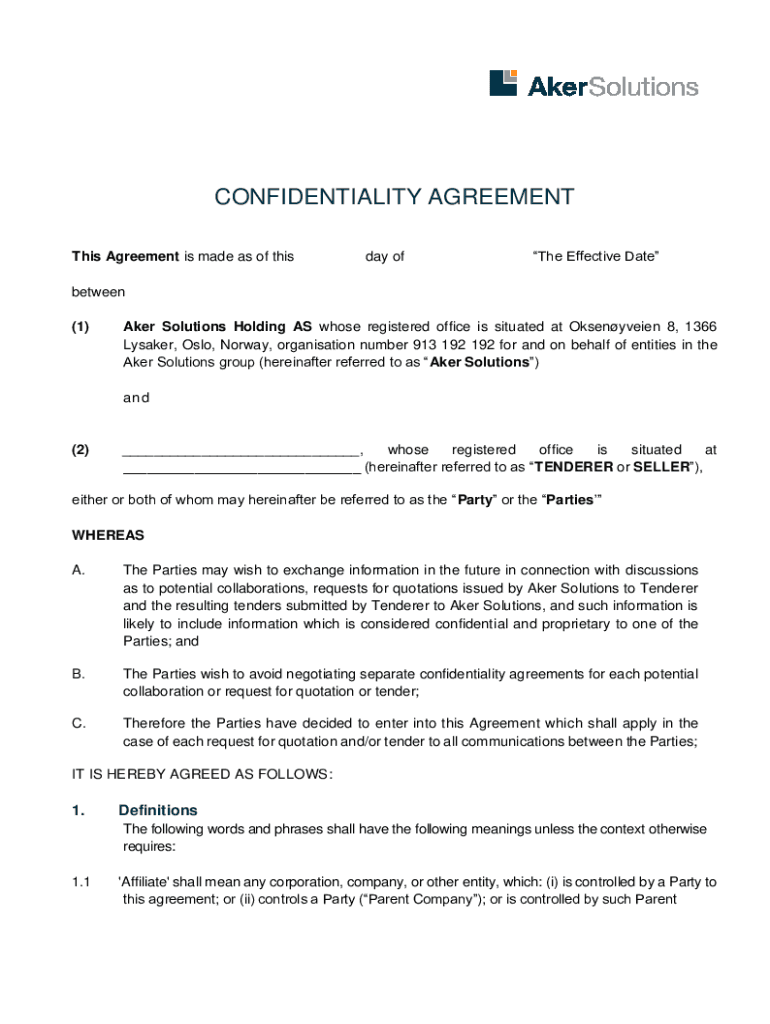 AkerSolutions

CONFIDENTIALITY AGREEMENT

This Agreement is made as of this day of "The Effective Date"

between

(1) Aker Solutions Holding AS whose registered office is situated at Oksenøyveien 8, 1366 Lysaker, Oslo, Norway, organisation number 913 192 192 for and on behalf of entities in the Aker Solutions group (hereinafter referred to as "Aker Solutions")

and

(2) ______________________________, whose registered office is situated at ______________________________ (hereinafter referred to as "TENDERER or SELLER"),

either or both of whom may hereinafter be referred to as the "Party" or the "Parties'"

WHEREAS

A. The Parties may wish to exchange information in the future in connection with discussions as to potential collaborations, requests for quotations issued by Aker Solutions to Tenderer and the resulting tenders submitted by Tenderer to Aker Solutions, and such information is likely to include information which is considered confidential and proprietary to one of the Parties; and

B. The Parties wish to avoid negotiating separate confidentiality agreements for each potential collaboration or request for quotation or tender;

C. Therefore the Parties have decided to enter into this Agreement which shall apply in the case of each request for quotation and/or tender to all communications between the Parties;

IT IS HEREBY AGREED AS FOLLOWS:

1. Definitions
The following words and phrases shall have the following meanings unless the context otherwise requires:

1.1 'Affiliate' shall mean any corporation, company, or other entity, which: (i) is controlled by a Party to this agreement; or (ii) controls a Party ("Parent Company"); or is controlled by such Parent